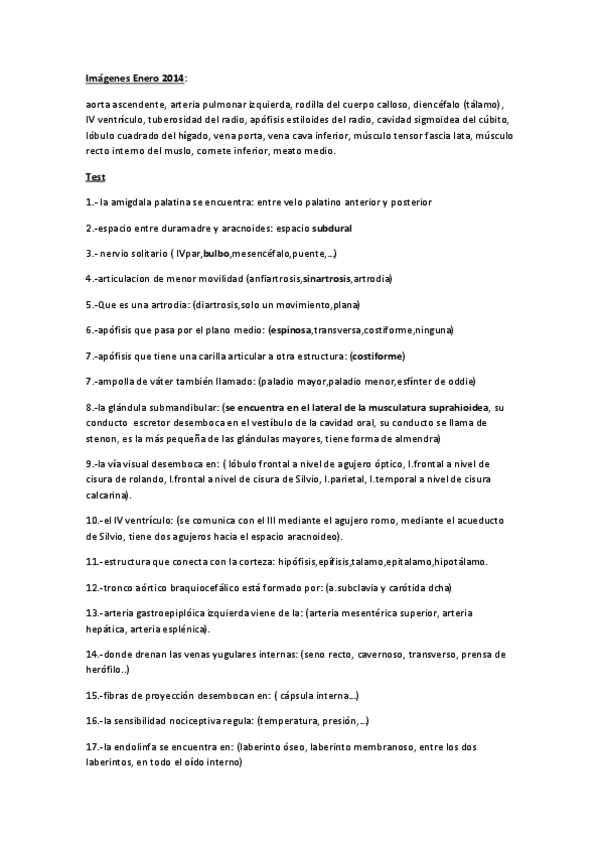 Imágenes Enero 2014:

aorta ascendente, arteria pulmonar izquierda, rodilla del cuerpo calloso, diencéfalo (tálamo), IV ventrículo, tuberosidad del radio, apófisis estiloides del radio, cavidad sigmoidea del cúbito, lóbulo cuadrado del hígado, vena porta, vena cava inferior, músculo tensor fascia lata, músculo recto interno del muslo, cornete inferior, meato medio.

Test

1.- la amigdala palatina se encuentra: entre velo palatino anterior y posterior

2.-espacio entre duramadre y aracnoides: espacio subdural

3.- nervio solitario ( IVpar,bulbo,mesencéfalo,puente,...)

4.-articulacion de menor movilidad (anfiartrosis,sinartrosis,artrodia)

5.-Que es una artrodia: (diartrosis,solo un movimiento,plana)

6.-apófisis que pasa por el plano medio: (espinosa,transversa,costiforme,ninguna)

7.-apófisis que tiene una carilla articular a otra estructura: (costiforme)

7.-ampolla de váter también llamado: (paladio mayor,paladio menor,esfínter de oddie)

8.-la glándula submandibular: (se encuentra en el lateral de la musculatura suprahioidea, su conducto escretor desemboca en el vestíbulo de la cavidad oral, su conducto se llama de stenon, es la más pequeña de las glándulas mayores, tiene forma de almendra)

9.-la vía visual desemboca en: ( lóbulo frontal a nivel de agujero óptico, l.frontal a nivel de cisura de rolando, l.frontal a nivel de cisura de Silvio, l.parietal, l.temporal a nivel de cisura calcarina).

10.-el IV ventrículo: (se comunica con el III mediante el agujero romo, mediante el acueducto de Silvio, tiene dos agujeros hacia el espacio aracnoideo).

11.-estructura que conecta con la corteza: hipófisis,epífisis,talamo,epitalamo,hipotálamo.

12.-tronco aórtico braquiocefálico está formado por: (a.subclavia y carótida dcha)

13.-arteria gastroepiplóica izquierda viene de la: (arteria mesentérica superior, arteria hepática, arteria esplénica).

14.-donde drenan las venas yugulares internas: (seno recto, cavernoso, transverso, prensa de herófilo..)

15.-fibras de proyección desembocan en: ( cápsula interna...)

16.-la sensibilidad nociceptiva regula: (temperatura, presión, ...)

17.-la endolinfa se encuentra en: (laberinto óseo, laberinto membranoso, entre los dos laberintos, en todo el oído interno)